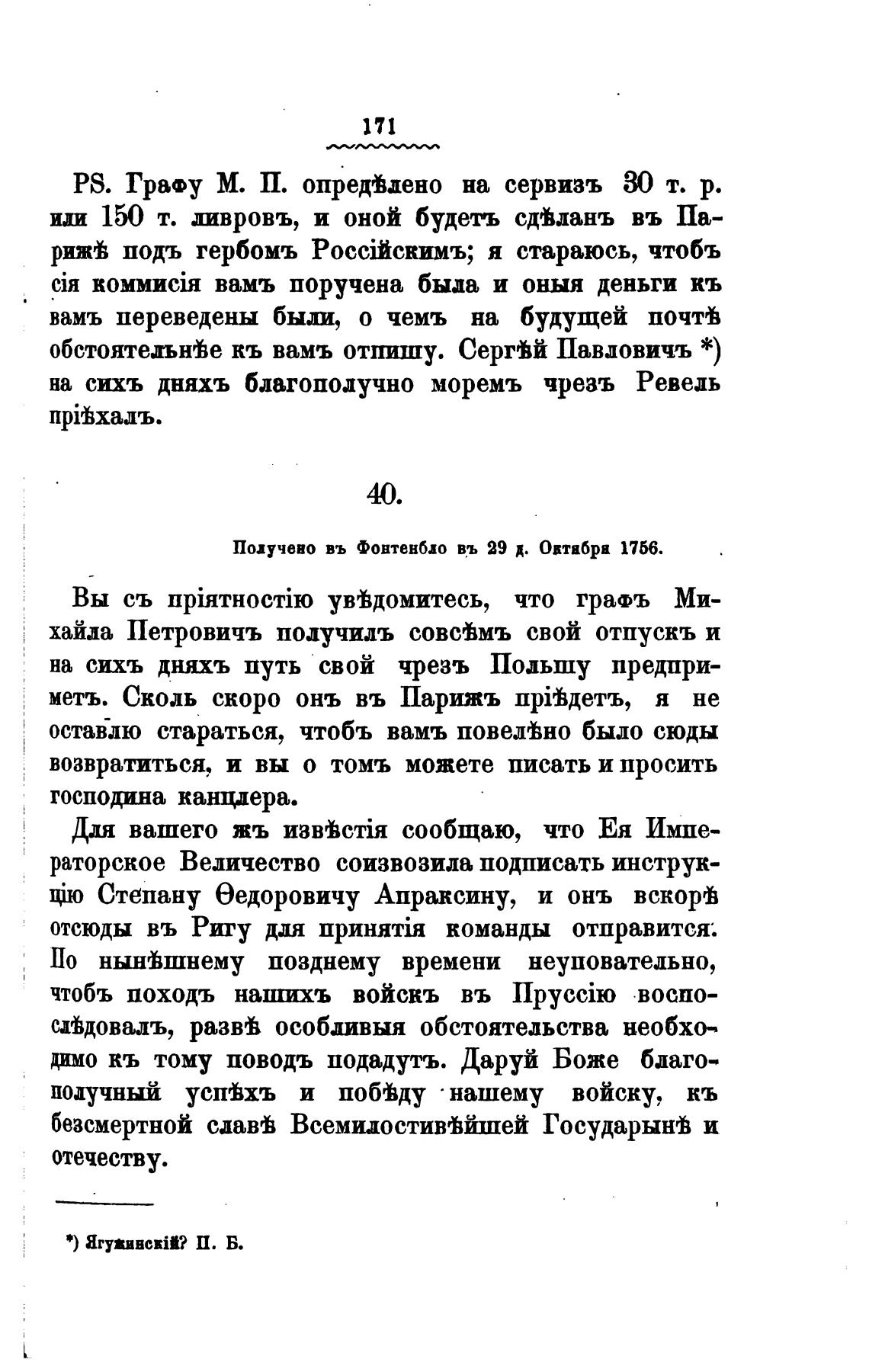 171

PS. Графу М. П. опредѣлено на сервизъ 30 т. р. или 150 т. ливровъ, и оной будетъ сдѣланъ въ Парижѣ подъ гербомъ Россійскимъ; я стараюсь, чтобъ сія коммисія вамъ поручена была и оныя деньги къ вамъ переведены были, о чемъ на будущей почтѣ обстоятельнѣе къ вамъ отпишу. Сергѣй Павловичъ *) на сихъ дняхъ благополучно моремъ чрезъ Ревель пріѣхалъ.

40.

Получено въ Фонтенбло въ 29 д. Октября 1756.

Вы съ пріятностію увѣдомитесь, что графъ Михайла Петровичъ получилъ совсѣмъ свой отпускъ и на сихъ дняхъ путь свой чрезъ Польшу предприметъ. Сколь скоро онъ въ Парижъ пріѣдетъ, я не оставлю стараться, чтобъ вамъ повелѣно было сюды возвратиться, и вы о томъ можете писать и просить господина канцлера.

Для вашего жъ извѣстія сообщаю, что Ея Императорское Величество соизвозила подписать инструкцію Степану Ѳедоровичу Апраксину, и онъ вскорѣ отсюды въ Ригу для принятія команды отправится. По нынѣшнему позднему времени неуповательно, чтобъ походъ нашихъ войскъ въ Пруссію воспослѣдовалъ, развѣ особливыя обстоятельства необходимо къ тому поводъ подадутъ. Даруй Боже благополучный успѣхъ и побѣду нашему войску, къ безсмертной славѣ Всемилостивѣйшей Государынѣ и отечеству.

*) Ягужинскій? П. Б.